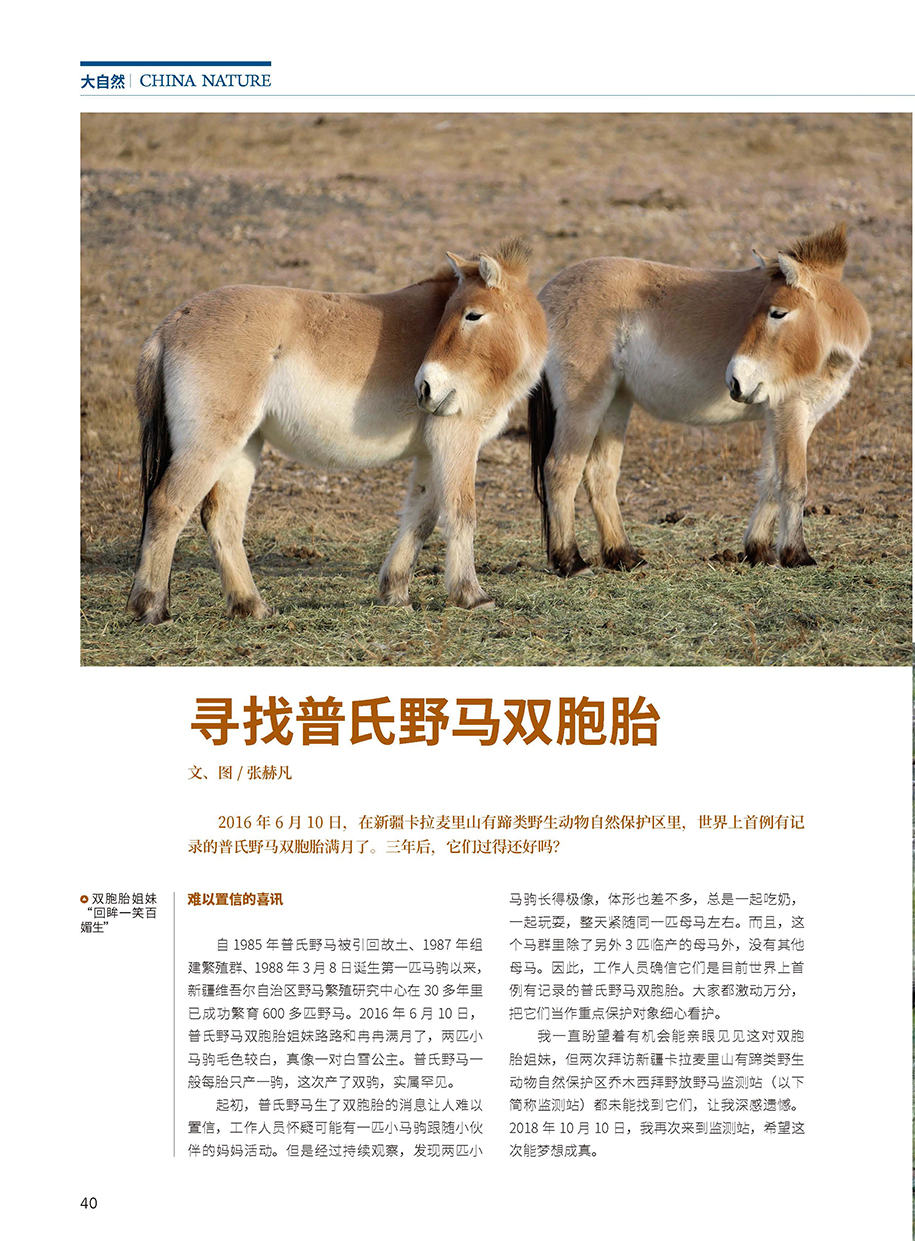 大自然 | CHINA NATURE

寻找普氏野马双胞胎

文、图 / 张赫凡

2016 年 6 月 10 日，在新疆卡拉麦里山有蹄类野生动物自然保护区里，世界上首例有记录的普氏野马双胞胎满月了。三年后，它们过得还好吗？

双胞胎姐妹“回眸一笑百媚生”

难以置信的喜讯

自 1985 年普氏野马被引回故土、1987 年组建繁殖群、1988 年 3 月 8 日诞生第一匹马驹以来，新疆维吾尔自治区野马繁殖研究中心在 30 多年里已成功繁育 600 多匹野马。2016 年 6 月 10 日，普氏野马双胞胎姐妹路路和冉冉满月了，两匹小马驹毛色较白，真像一对白雪公主。普氏野马一般每胎只产一驹，这次产了双驹，实属罕见。

起初，普氏野马生了双胞胎的消息让人难以置信，工作人员怀疑可能有一匹小马驹跟随小伙伴的妈妈活动。但是经过持续观察，发现两匹小马驹长得极像，体形也差不多，总是一起吃奶，一起玩耍，整天紧随同一匹母马左右。而且，这个马群里除了另外 3 匹临产的母马外，没有其他母马。因此，工作人员确信它们是目前世界上首例有记录的普氏野马双胞胎。大家都激动万分，把它们当作重点保护对象细心看护。

我一直盼望着有机会能亲眼见见这对双胞胎姐妹，但两次拜访新疆卡拉麦里山有蹄类野生动物自然保护区乔木西拜野放野马监测站（以下简称监测站）都未能找到它们，让我深感遗憾。2018 年 10 月 10 日，我再次来到监测站，希望这次能梦想成真。

40